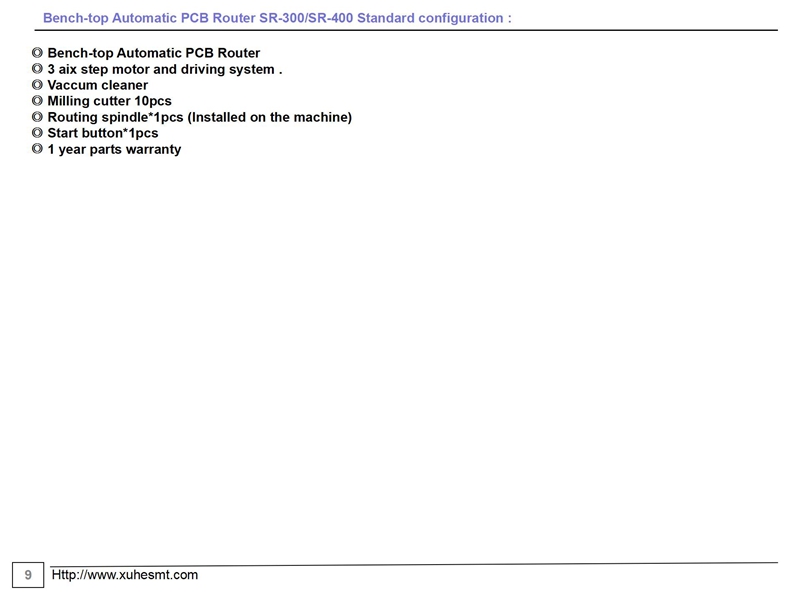 Bench-top Automatic PCB Router SR-300/SR-400 Standard configuration :

◎ Bench-top Automatic PCB Router
◎ 3 aix step motor and driving system .
◎ Vaccum cleaner
◎ Milling cutter 10pcs
◎ Routing spindle*1pcs (Installed on the machine)
◎ Start button*1pcs
◎ 1 year parts warranty

9 Http://www.xuhesmt.com